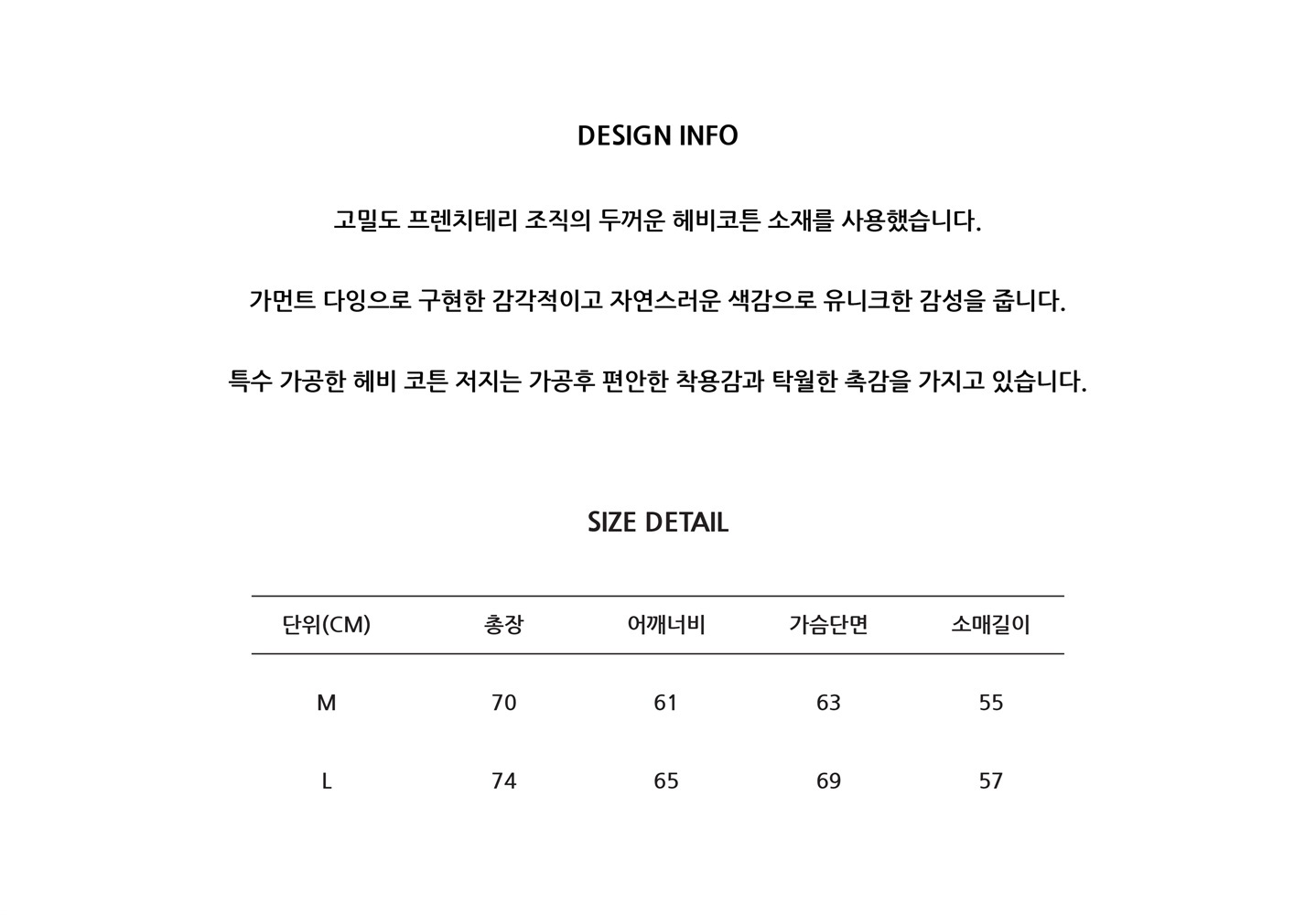 DESIGN INFO

고밀도 프렌치테리 조직의 두꺼운 헤비코튼 소재를 사용했습니다.

가먼트 다잉으로 구현한 감각적이고 자연스러운 색감으로 유니크한 감성을 줍니다.

특수 가공한 헤비 코튼 저지는 가공후 편안한 착용감과 탁월한 촉감을 가지고 있습니다.

SIZE DETAIL

| 단위(CM) | 총장 | 어깨너비 | 가슴단면 | 소매길이 |
|---|---|---|---|---|
| M | 70 | 61 | 63 | 55 |
| L | 74 | 65 | 69 | 57 |